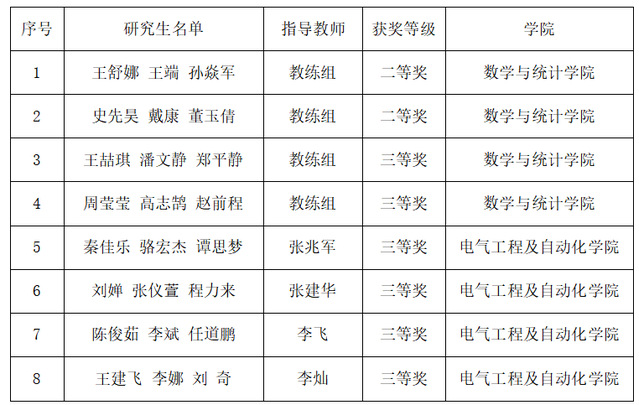 | 序号 | 研究生名单 | 指导教师 | 获奖等级 | 学院 |
|---|---|---|---|---|
| 1 | 王舒娜 王端 孙焱军 | 教练组 | 二等奖 | 数学与统计学院 |
| 2 | 史先昊 戴康 董玉倩 | 教练组 | 二等奖 | 数学与统计学院 |
| 3 | 王喆琪 潘文静 郑平静 | 教练组 | 三等奖 | 数学与统计学院 |
| 4 | 周莹莹 高志鹄 赵前程 | 教练组 | 三等奖 | 数学与统计学院 |
| 5 | 秦佳乐 骆宏杰 谭思梦 | 张兆军 | 三等奖 | 电气工程及自动化学院 |
| 6 | 刘婵 张仪萱 程力来 | 张建华 | 三等奖 | 电气工程及自动化学院 |
| 7 | 陈俊茹 李斌 任道鹏 | 李飞 | 三等奖 | 电气工程及自动化学院 |
| 8 | 王建飞 李娜 刘 奇 | 李灿 | 三等奖 | 电气工程及自动化学院 |